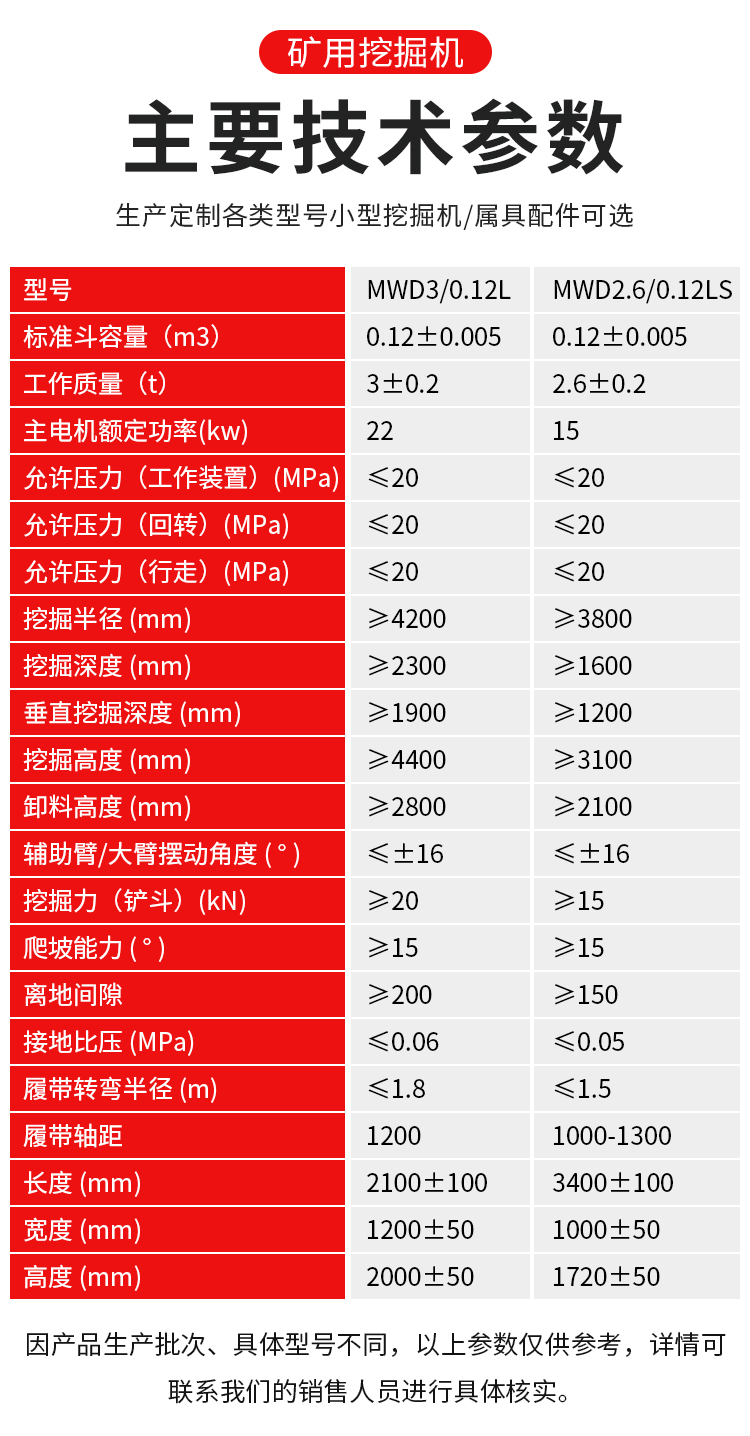 矿用挖掘机

主要技术参数

生产定制各类型号小型挖掘机/属具配件可选

| 型号 | MWD3/0.12L | MWD2.6/0.12LS |
|---|---|---|
| 标准斗容量（m3） | 0.12±0.005 | 0.12±0.005 |
| 工作质量（t） | 3±0.2 | 2.6±0.2 |
| 主电机额定功率(kw) | 22 | 15 |
| 允许压力（工作装置）(MPa) | ≤20 | ≤20 |
| 允许压力（回转）(MPa) | ≤20 | ≤20 |
| 允许压力（行走）(MPa) | ≤20 | ≤20 |
| 挖掘半径 (mm) | ≥4200 | ≥3800 |
| 挖掘深度 (mm) | ≥2300 | ≥1600 |
| 垂直挖掘深度 (mm) | ≥1900 | ≥1200 |
| 挖掘高度 (mm) | ≥4400 | ≥3100 |
| 卸料高度 (mm) | ≥2800 | ≥2100 |
| 辅助臂/大臂摆动角度 (°) | ≤±16 | ≤±16 |
| 挖掘力（铲斗）(kN) | ≥20 | ≥15 |
| 爬坡能力 (°) | ≥15 | ≥15 |
| 离地间隙 | ≥200 | ≥150 |
| 接地比压 (MPa) | ≤0.06 | ≤0.05 |
| 履带转弯半径 (m) | ≤1.8 | ≤1.5 |
| 履带轴距 | 1200 | 1000-1300 |
| 长度 (mm) | 2100±100 | 3400±100 |
| 宽度 (mm) | 1200±50 | 1000±50 |
| 高度 (mm) | 2000±50 | 1720±50 |

因产品生产批次、具体型号不同，以上参数仅供参考，详情可联系我们的销售人员进行具体核实。